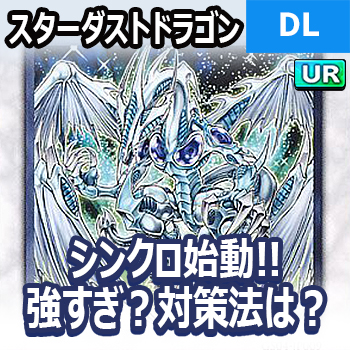 スターダストドラゴン
DL
UR
シンクロ始動!!
強すぎ？対策法は？